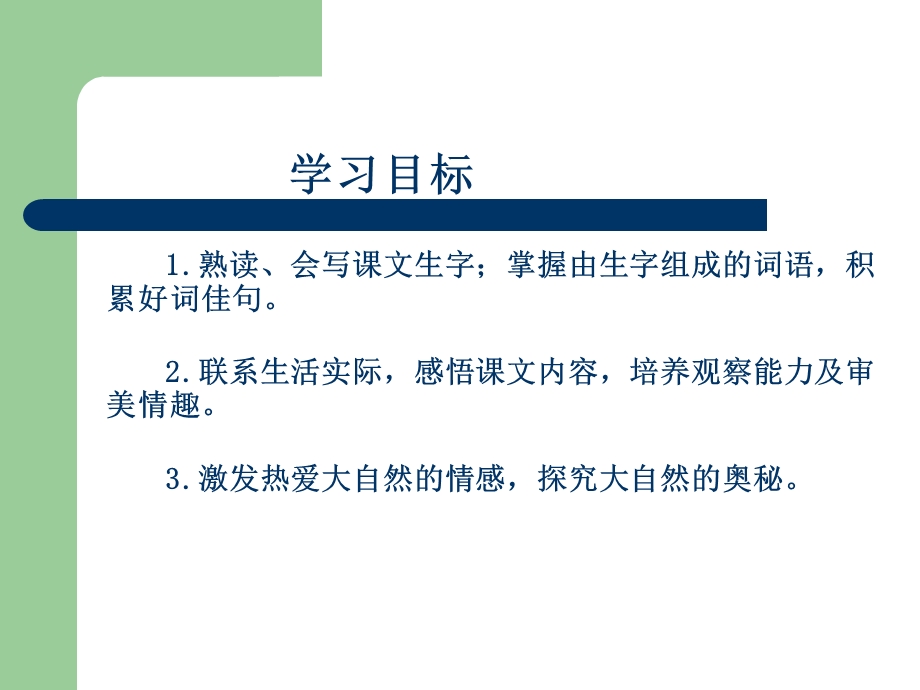 学习目标

1.熟读、会写课文生字；掌握由生字组成的词语，积累好词佳句。

2.联系生活实际，感悟课文内容，培养观察能力及审美情趣。

3.激发热爱大自然的情感，探究大自然的奥秘。